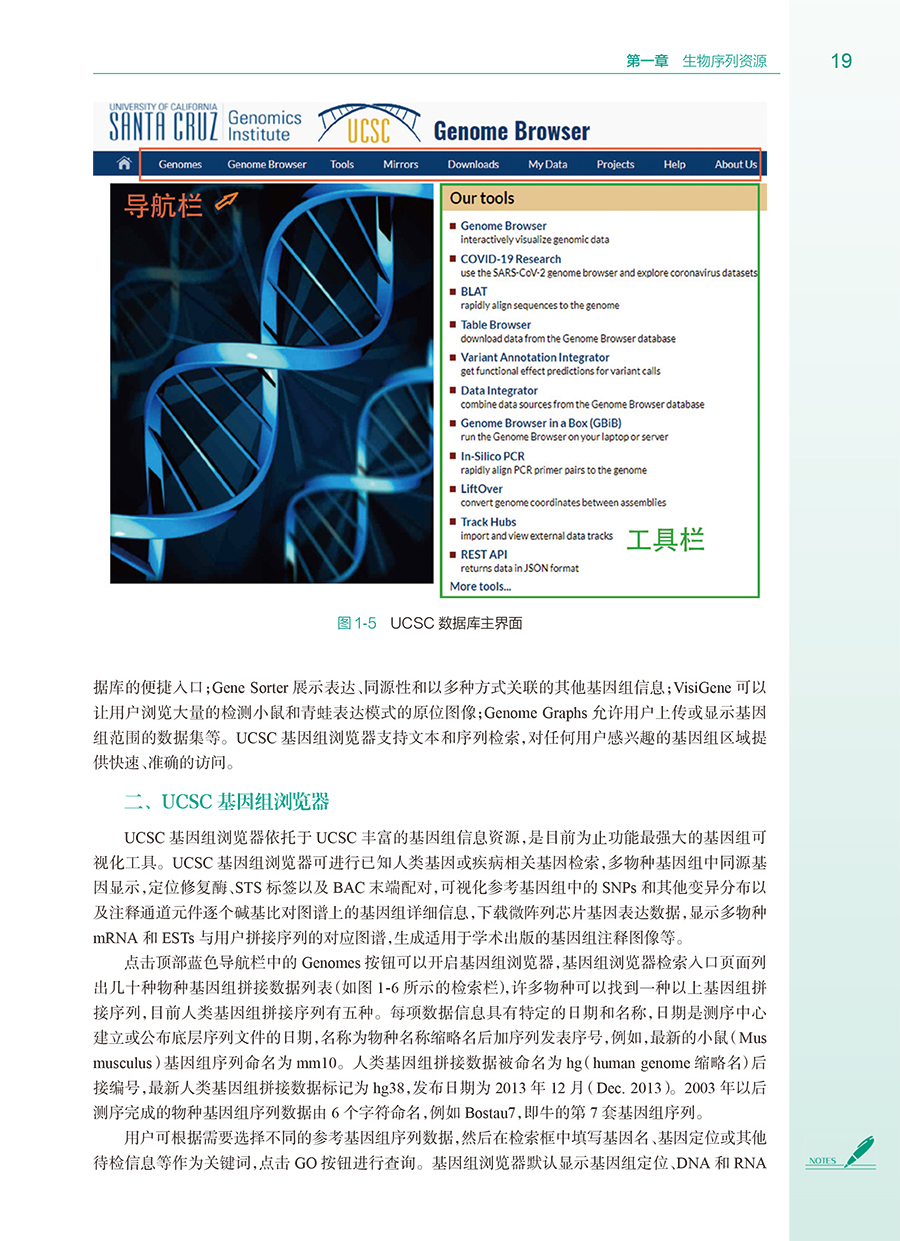 第一章　生物序列资源　19

UNIVERSITY OF CALIFORNIA SANTA CRUZ Genomics Institute UCSC Genome Browser

Genomes　Genome Browser　Tools　Mirrors　Downloads　My Data　Projects　Help　About Us

导航栏

Our tools

Genome Browser
interactively visualize genomic data

COVID-19 Research
use the SARS-CoV-2 genome browser and explore coronavirus datasets

BLAT
rapidly align sequences to the genome

Table Browser
download data from the Genome Browser database

Variant Annotation Integrator
get functional effect predictions for variant calls

Data Integrator
combine data sources from the Genome Browser database

Genome Browser in a Box (GBiB)
run the Genome Browser on your laptop or server

In-Silico PCR
rapidly align PCR primer pairs to the genome

LiftOver
convert genome coordinates between assemblies

Track Hubs
import and view external data tracks

REST API
returns data in JSON format

More tools...

工具栏

图 1-5　UCSC 数据库主界面

据库的便捷入口；Gene Sorter 展示表达、同源性和以多种方式关联的其他基因组信息；VisiGene 可以让用户浏览大量的检测小鼠和青蛙表达模式的原位图像；Genome Graphs 允许用户上传或显示基因组范围的数据集等。UCSC 基因组浏览器支持文本和序列检索，对任何用户感兴趣的基因组区域提供快速、准确的访问。

二、UCSC 基因组浏览器

UCSC 基因组浏览器依托于 UCSC 丰富的基因组信息资源，是目前为止功能最强大的基因组可视化工具。UCSC 基因组浏览器可进行已知人类基因或疾病相关基因检索，多物种基因组中同源基因显示，定位修复酶、STS 标签以及 BAC 末端配对，可视化参考基因组中的 SNPs 和其他变异分布以及注释通道元件逐个碱基比对图谱上的基因组详细信息，下载微阵列芯片基因表达数据，显示多物种 mRNA 和 ESTs 与用户拼接序列的对应图谱，生成适用于学术出版的基因组注释图像等。

点击顶部蓝色导航栏中的 Genomes 按钮可以开启基因组浏览器，基因组浏览器检索入口页面列出几十种物种基因组拼接数据列表（如图 1-6 所示的检索栏），许多物种可以找到一种以上基因组拼接序列，目前人类基因组拼接序列有五种。每项数据信息具有特定的日期和名称，日期是测序中心建立或公布底层序列文件的日期，名称为物种名称缩略名后加序列发表序号，例如，最新的小鼠（Mus musculus）基因组序列命名为 mm10。人类基因组拼接数据被命名为 hg（human genome 缩略名）后接编号，最新人类基因组拼接数据标记为 hg38，发布日期为 2013 年 12 月（Dec. 2013）。2003 年以后测序完成的物种基因组序列数据由 6 个字符命名，例如 Bostau7，即牛的第 7 套基因组序列。

用户可根据需要选择不同的参考基因组序列数据，然后在检索框中填写基因名、基因定位或其他待检信息等作为关键词，点击 GO 按钮进行查询。基因组浏览器默认显示基因组定位、DNA 和 RNA

NOTES